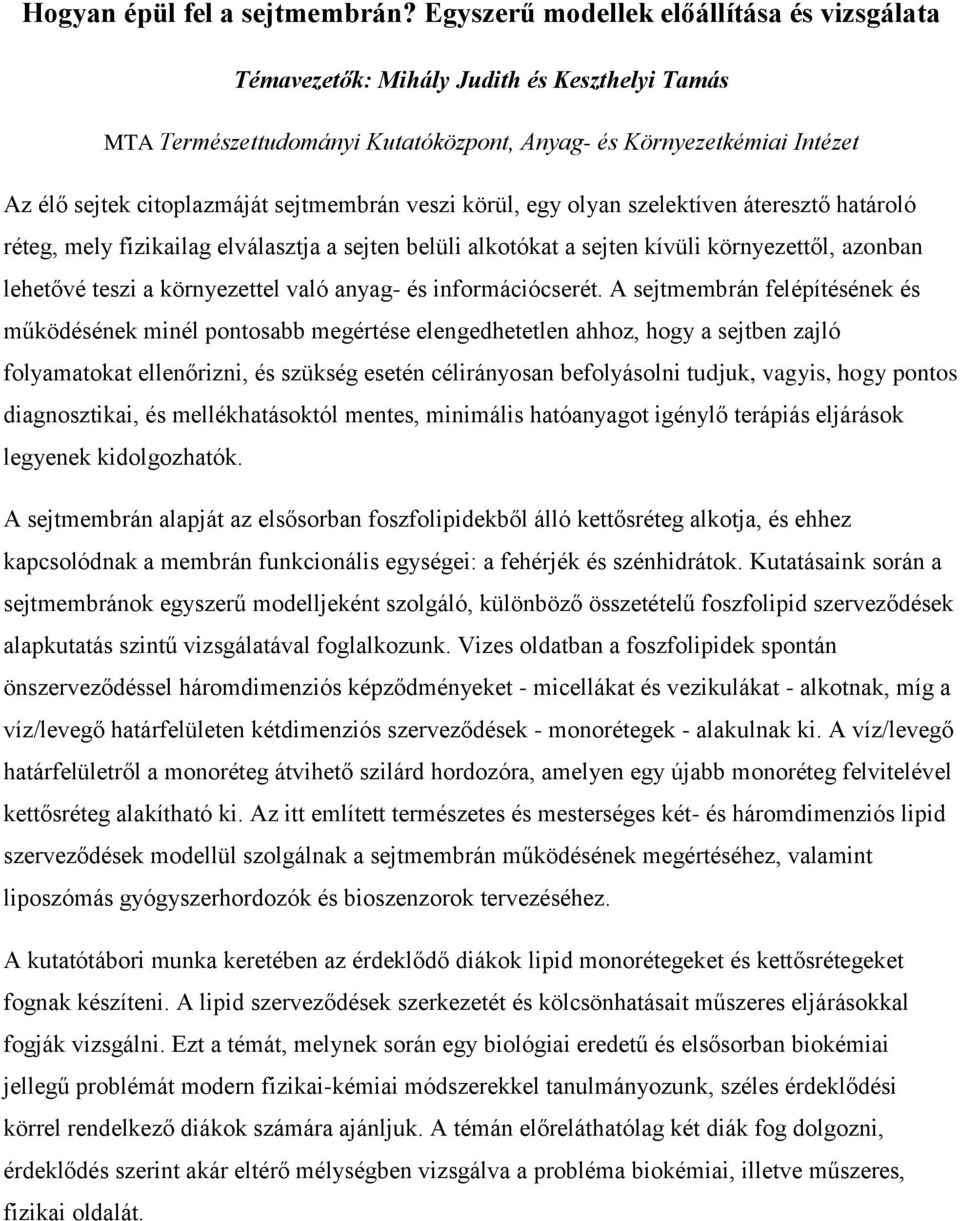 Hogyan épül fel a sejtmembrán? Egyszerű modellek előállítása és vizsgálata

Témavezetők: Mihály Judith és Keszthelyi Tamás

MTA Természettudományi Kutatóközpont, Anyag- és Környezetkémiai Intézet

Az élő sejtek citoplazmáját sejtmembrán veszi körül, egy olyan szelektíven áteresztő határoló réteg, mely fizikailag elválasztja a sejten belüli alkotókat a sejten kívüli környezettől, azonban lehetővé teszi a környezettel való anyag- és információcserét. A sejtmembrán felépítésének és működésének minél pontosabb megértése elengedhetetlen ahhoz, hogy a sejtben zajló folyamatokat ellenőrizni, és szükség esetén célirányosan befolyásolni tudjuk, vagyis, hogy pontos diagnosztikai, és mellékhatásoktól mentes, minimális hatóanyagot igénylő terápiás eljárások legyenek kidolgozhatók.

A sejtmembrán alapját az elsősorban foszfolipidekből álló kettősréteg alkotja, és ehhez kapcsolódnak a membrán funkcionális egységei: a fehérjék és szénhidrátok. Kutatásaink során a sejtmembránok egyszerű modelljeként szolgáló, különböző összetételű foszfolipid szerveződések alapkutatás szintű vizsgálatával foglalkozunk. Vizes oldatban a foszfolipidek spontán önszerveződéssel háromdimenziós képződményeket - micellákat és vezikulákat - alkotnak, míg a víz/levegő határfelületen kétdimenziós szerveződések - monorétegek - alakulnak ki. A víz/levegő határfelületről a monoréteg átvihető szilárd hordozóra, amelyen egy újabb monoréteg felvitelével kettősréteg alakítható ki. Az itt említett természetes és mesterséges két- és háromdimenziós lipid szerveződések modellül szolgálnak a sejtmembrán működésének megértéséhez, valamint liposzómás gyógyszerhordozók és bioszenzorok tervezéséhez.

A kutatótábori munka keretében az érdeklődő diákok lipid monorétegeket és kettősrétegeket fognak készíteni. A lipid szerveződések szerkezetét és kölcsönhatásait műszeres eljárásokkal fogják vizsgálni. Ezt a témát, melynek során egy biológiai eredetű és elsősorban biokémiai jellegű problémát modern fizikai-kémiai módszerekkel tanulmányozunk, széles érdeklődési körrel rendelkező diákok számára ajánljuk. A témán előreláthatólag két diák fog dolgozni, érdeklődés szerint akár eltérő mélységben vizsgálva a probléma biokémiai, illetve műszeres, fizikai oldalát.